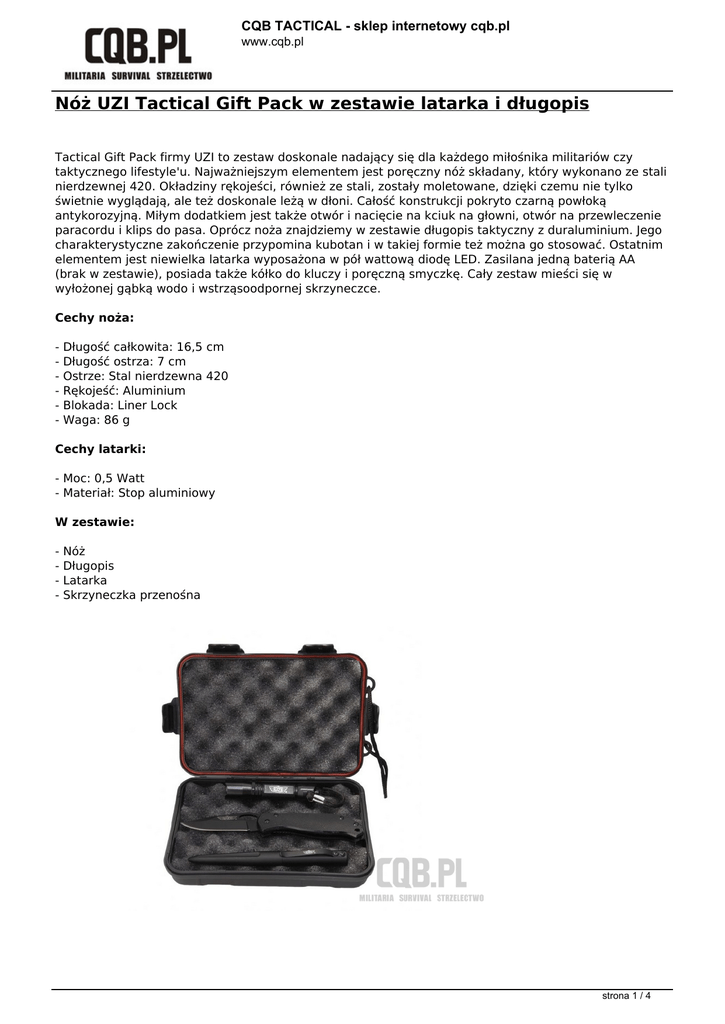 CQB.PL
MILITARIA SURVIVAL STRZELECTWO

CQB TACTICAL - sklep internetowy cqb.pl
www.cqb.pl

Nóż UZI Tactical Gift Pack w zestawie latarka i długopis

Tactical Gift Pack firmy UZI to zestaw doskonale nadający się dla każdego miłośnika militariów czy taktycznego lifestyle'u. Najważniejszym elementem jest poręczny nóż składany, który wykonano ze stali nierdzewnej 420. Okładziny rękojeści, również ze stali, zostały moletowane, dzięki czemu nie tylko świetnie wyglądają, ale też doskonale leżą w dłoni. Całość konstrukcji pokryto czarną powłoką antykorozyjną. Miłym dodatkiem jest także otwór i nacięcie na kciuk na głowni, otwór na przewleczenie paracordu i klips do pasa. Oprócz noża znajdziemy w zestawie długopis taktyczny z duraluminium. Jego charakterystyczne zakończenie przypomina kubotan i w takiej formie też można go stosować. Ostatnim elementem jest niewielka latarka wyposażona w pół wattową diodę LED. Zasilana jedną baterią AA (brak w zestawie), posiada także kółko do kluczy i poręczną smyczkę. Cały zestaw mieści się w wyłożonej gąbką wodo i wstrząsoodpornej skrzyneczce.

Cechy noża:

- Długość całkowita: 16,5 cm
- Długość ostrza: 7 cm
- Ostrze: Stal nierdzewna 420
- Rękojeść: Aluminium
- Blokada: Liner Lock
- Waga: 86 g

Cechy latarki:

- Moc: 0,5 Watt
- Materiał: Stop aluminiowy

W zestawie:

- Nóż
- Długopis
- Latarka
- Skrzyneczka przenośna

CQB.PL
MILITARIA SURVIVAL STRZELECTWO

strona 1 / 4